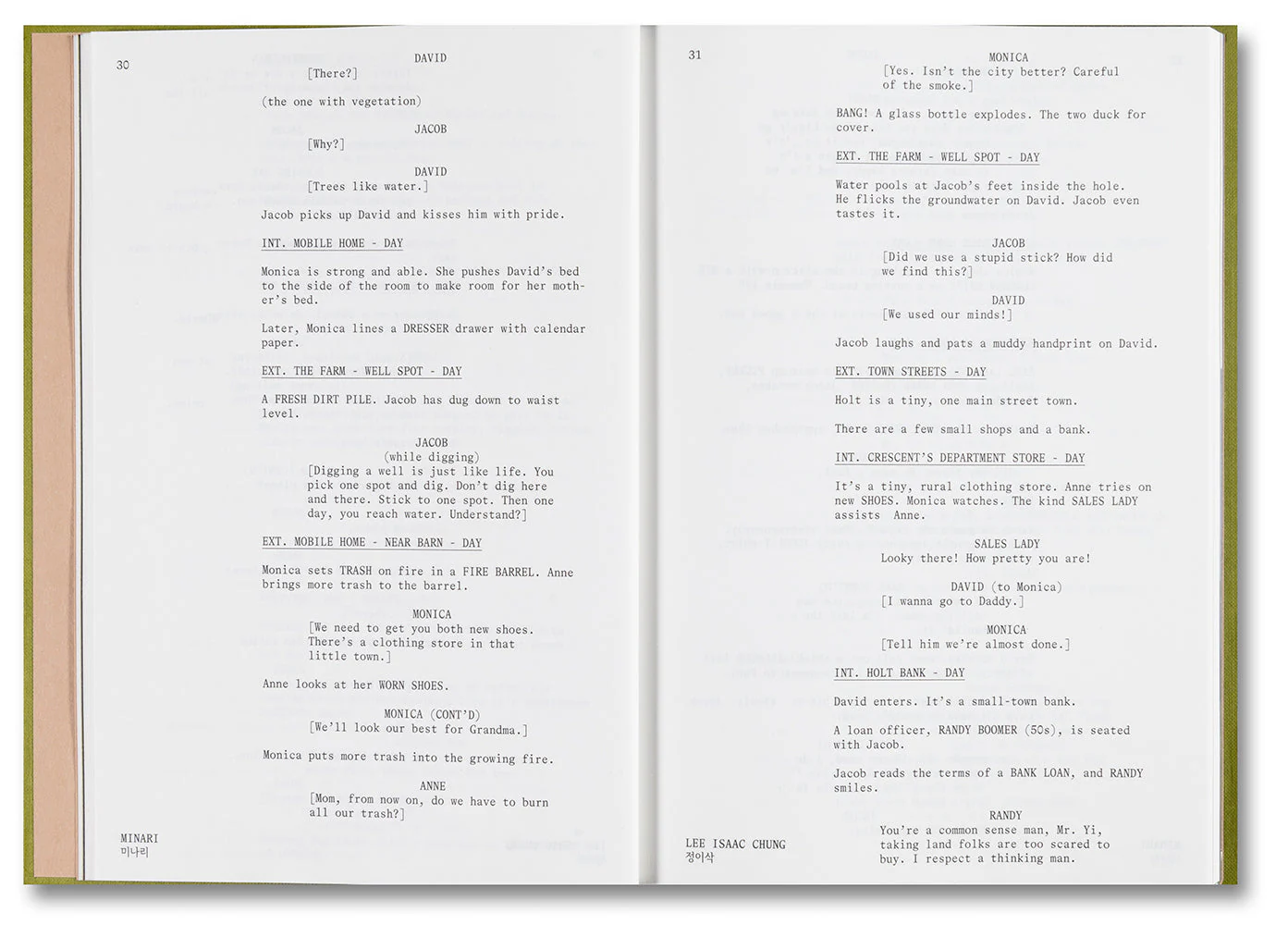 30

DAVID
[There?]

(the one with vegetation)

JACOB
[Why?]

DAVID
[Trees like water.]

Jacob picks up David and kisses him with pride.

INT. MOBILE HOME - DAY

Monica is strong and able. She pushes David's bed to the side of the room to make room for her mother's bed.

Later, Monica lines a DRESSER drawer with calendar paper.

EXT. THE FARM - WELL SPOT - DAY

A FRESH DIRT PILE. Jacob has dug down to waist level.

JACOB
(while digging)
[Digging a well is just like life. You pick one spot and dig. Don't dig here and there. Stick to one spot. Then one day, you reach water. Understand?]

EXT. MOBILE HOME - NEAR BARN - DAY

Monica sets TRASH on fire in a FIRE BARREL. Anne brings more trash to the barrel.

MONICA
[We need to get you both new shoes. There's a clothing store in that little town.]

Anne looks at her WORN SHOES.

MONICA (CONT'D)
[We'll look our best for Grandma.]

Monica puts more trash into the growing fire.

ANNE
[Mom, from now on, do we have to burn all our trash?]

MINARI
미나리

31

MONICA
[Yes. Isn't the city better? Careful of the smoke.]

BANG! A glass bottle explodes. The two duck for cover.

EXT. THE FARM - WELL SPOT - DAY

Water pools at Jacob's feet inside the hole. He flicks the groundwater on David. Jacob even tastes it.

JACOB
[Did we use a stupid stick? How did we find this?]

DAVID
[We used our minds!]

Jacob laughs and pats a muddy handprint on David.

EXT. TOWN STREETS - DAY

Holt is a tiny, one main street town.

There are a few small shops and a bank.

INT. CRESCENT'S DEPARTMENT STORE - DAY

It's a tiny, rural clothing store. Anne tries on new SHOES. Monica watches. The kind SALES LADY assists Anne.

SALES LADY
Looky there! How pretty you are!

DAVID (to Monica)
[I wanna go to Daddy.]

MONICA
[Tell him we're almost done.]

INT. HOLT BANK - DAY

David enters. It's a small-town bank.

A loan officer, RANDY BOOMER (50s), is seated with Jacob.

Jacob reads the terms of a BANK LOAN, and RANDY smiles.

RANDY
You're a common sense man, Mr. Yi, taking land folks are too scared to buy. I respect a thinking man.

LEE ISAAC CHUNG
정이삭